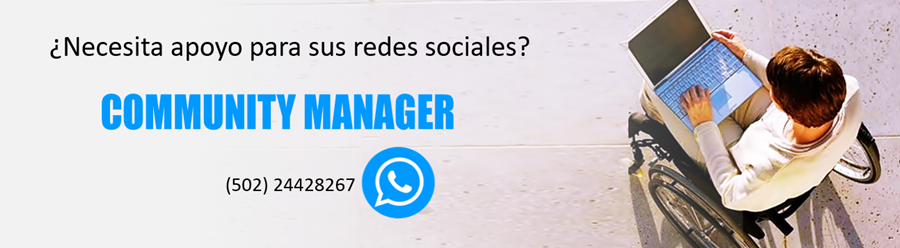 ¿Necesita apoyo para sus redes sociales?

COMMUNITY MANAGER

(502) 24428267